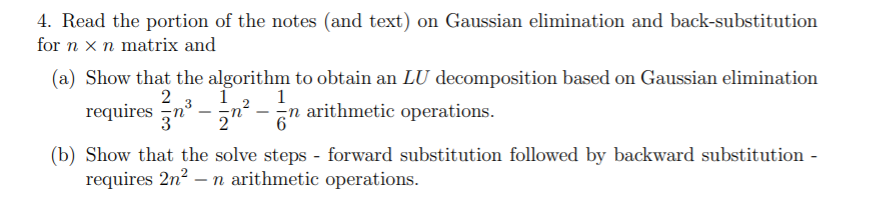 4. Read the portion of the notes (and text) on Gaussian elimination and back-substitution for $n \times n$ matrix and

(a) Show that the algorithm to obtain an $LU$ decomposition based on Gaussian elimination requires $\frac{2}{3}n^3 - \frac{1}{2}n^2 - \frac{1}{6}n$ arithmetic operations.

(b) Show that the solve steps - forward substitution followed by backward substitution - requires $2n^2 - n$ arithmetic operations.